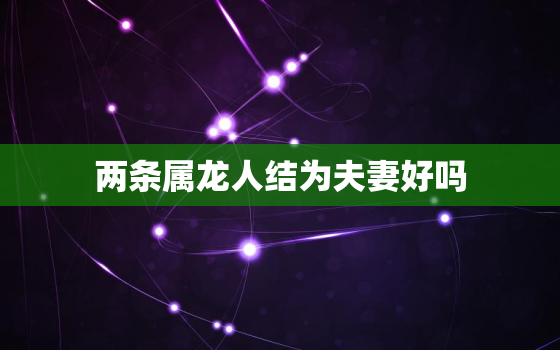 两条属龙人结为夫妻好吗